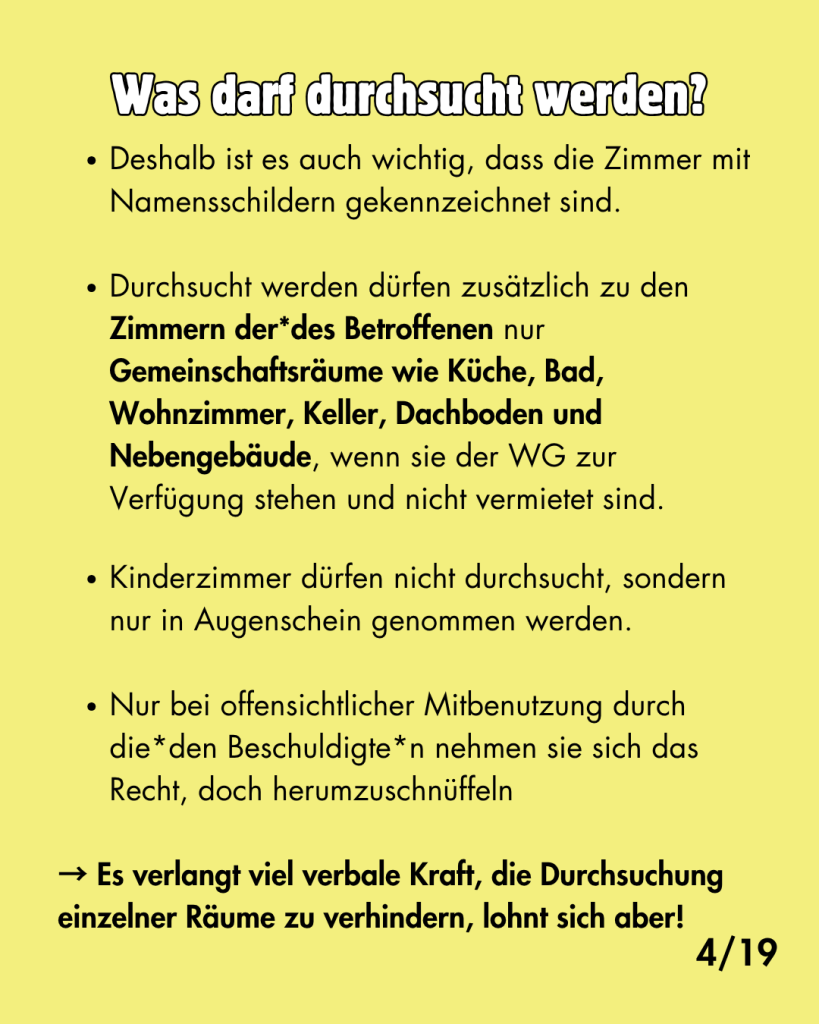 Was darf durchsucht werden?

• Deshalb ist es auch wichtig, dass die Zimmer mit Namensschildern gekennzeichnet sind.

• Durchsucht werden dürfen zusätzlich zu den Zimmern der*des Betroffenen nur Gemeinschaftsräume wie Küche, Bad, Wohnzimmer, Keller, Dachboden und Nebengebäude, wenn sie der WG zur Verfügung stehen und nicht vermietet sind.

• Kinderzimmer dürfen nicht durchsucht, sondern nur in Augenschein genommen werden.

• Nur bei offensichtlicher Mitbenutzung durch die*den Beschuldigte*n nehmen sie sich das Recht, doch herumzuschnüffeln

→ Es verlangt viel verbale Kraft, die Durchsuchung einzelner Räume zu verhindern, lohnt sich aber!

4/19